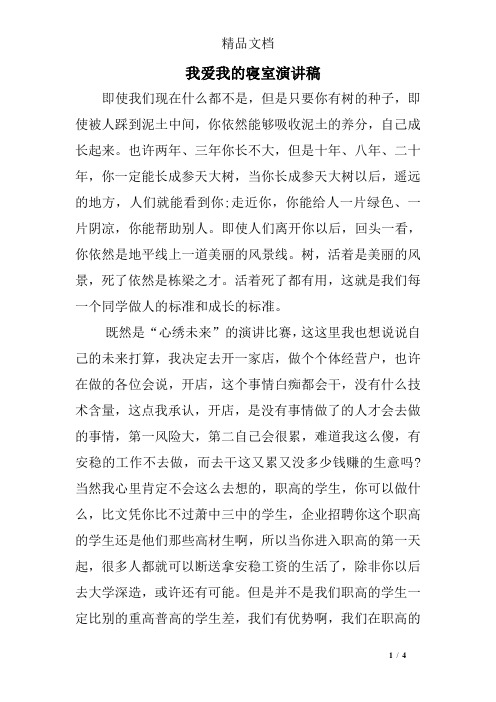 精品文档

我爱我的寝室演讲稿

即使我们现在什么都不是，但是只要你有树的种子，即使被人踩到泥土中间，你依然能够吸收泥土的养分，自己成长起来。也许两年、三年你长不大，但是十年、八年、二十年，你一定能长成参天大树，当你长成参天大树以后，遥远的地方，人们就能看到你;走近你，你能给人一片绿色、一片阴凉，你能帮助别人。即使人们离开你以后，回头一看，你依然是地平线上一道美丽的风景线。树，活着是美丽的风景，死了依然是栋梁之才。活着死了都有用，这就是我们每一个同学做人的标准和成长的标准。

既然是“心绣未来”的演讲比赛，这这里我也想说说自己的未来打算，我决定去开一家店，做个个体经营户，也许在做的各位会说，开店，这个事情白痴都会干，没有什么技术含量，这点我承认，开店，是没有事情做了的人才会去做的事情，第一风险大，第二自己会很累，难道我这么傻，有安稳的工作不去做，而去干这又累又没多少钱赚的生意吗?当然我心里肯定不会这么去想的，职高的学生，你可以做什么，比文凭你比不过萧中三中的学生，企业招聘你这个职高的学生还是他们那些高材生啊，所以当你进入职高的第一天起，很多人都就可以断送拿安稳工资的生活了，除非你以后去大学深造，或许还有可能。但是并不是我们职高的学生一定比别的重高普高的学生差，我们有优势啊，我们在职高的

1 / 4